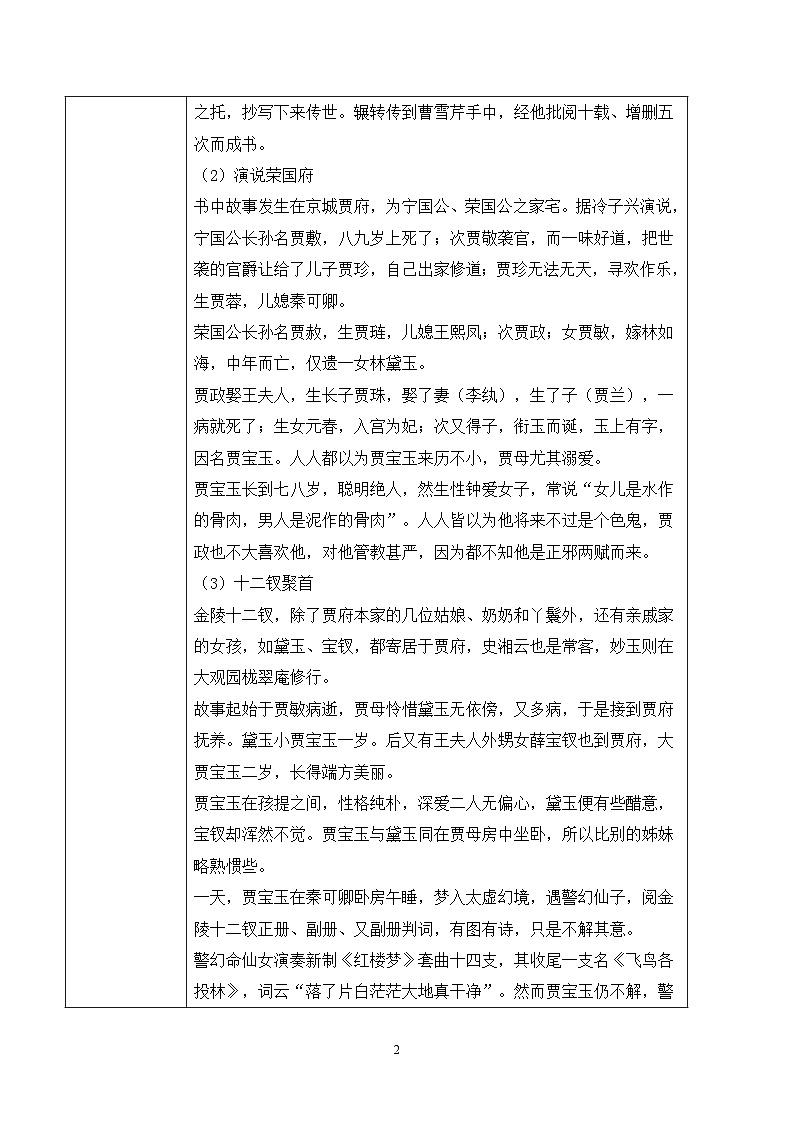 之托，抄写下来传世。辗转传到曹雪芹手中，经他批阅十载、增删五次而成书。

（2）演说荣国府

书中故事发生在京城贾府，为宁国公、荣国公之家宅。据冷子兴演说，宁国公长孙名贾敷，八九岁上死了；次贾敬袭官，而一味好道，把世袭的官爵让给了儿子贾珍，自己出家修道；贾珍无法无天，寻欢作乐，生贾蓉，儿媳秦可卿。

荣国公长孙名贾赦，生贾琏，儿媳王熙凤；次贾政；女贾敏，嫁林如海，中年而亡，仅遗一女林黛玉。

贾政娶王夫人，生长子贾珠，娶了妻（李纨），生了子（贾兰），一病就死了；生女元春，入宫为妃；次又得子，衔玉而诞，玉上有字，因名贾宝玉。人人都以为贾宝玉来历不小，贾母尤其溺爱。

贾宝玉长到七八岁，聪明绝人，然生性钟爱女子，常说“女儿是水作的骨肉，男人是泥作的骨肉”。人人皆以为他将来不过是个色鬼，贾政也不大喜欢他，对他管教甚严，因为都不知他是正邪两赋而来。

（3）十二钗聚首

金陵十二钗，除了贾府本家的几位姑娘、奶奶和丫鬟外，还有亲戚家的女孩，如黛玉、宝钗，都寄居于贾府，史湘云也是常客，妙玉则在大观园栊翠庵修行。

故事起始于贾敏病逝，贾母怜惜黛玉无依傍，又多病，于是接到贾府抚养。黛玉小贾宝玉一岁。后又有王夫人外甥女薛宝钗也到贾府，大贾宝玉二岁，长得端方美丽。

贾宝玉在孩提之间，性格纯朴，深爱二人无偏心，黛玉便有些醋意，宝钗却浑然不觉。贾宝玉与黛玉同在贾母房中坐卧，所以比别的姊妹略熟惯些。

一天，贾宝玉在秦可卿卧房午睡，梦入太虚幻境，遇警幻仙子，阅金陵十二钗正册、副册、又副册判词，有图有诗，只是不解其意。

警幻命仙女演奏新制《红楼梦》套曲十四支，其收尾一支名《飞鸟各投林》，词云“落了片白茫茫大地真干净”。然而贾宝玉仍不解，警

2